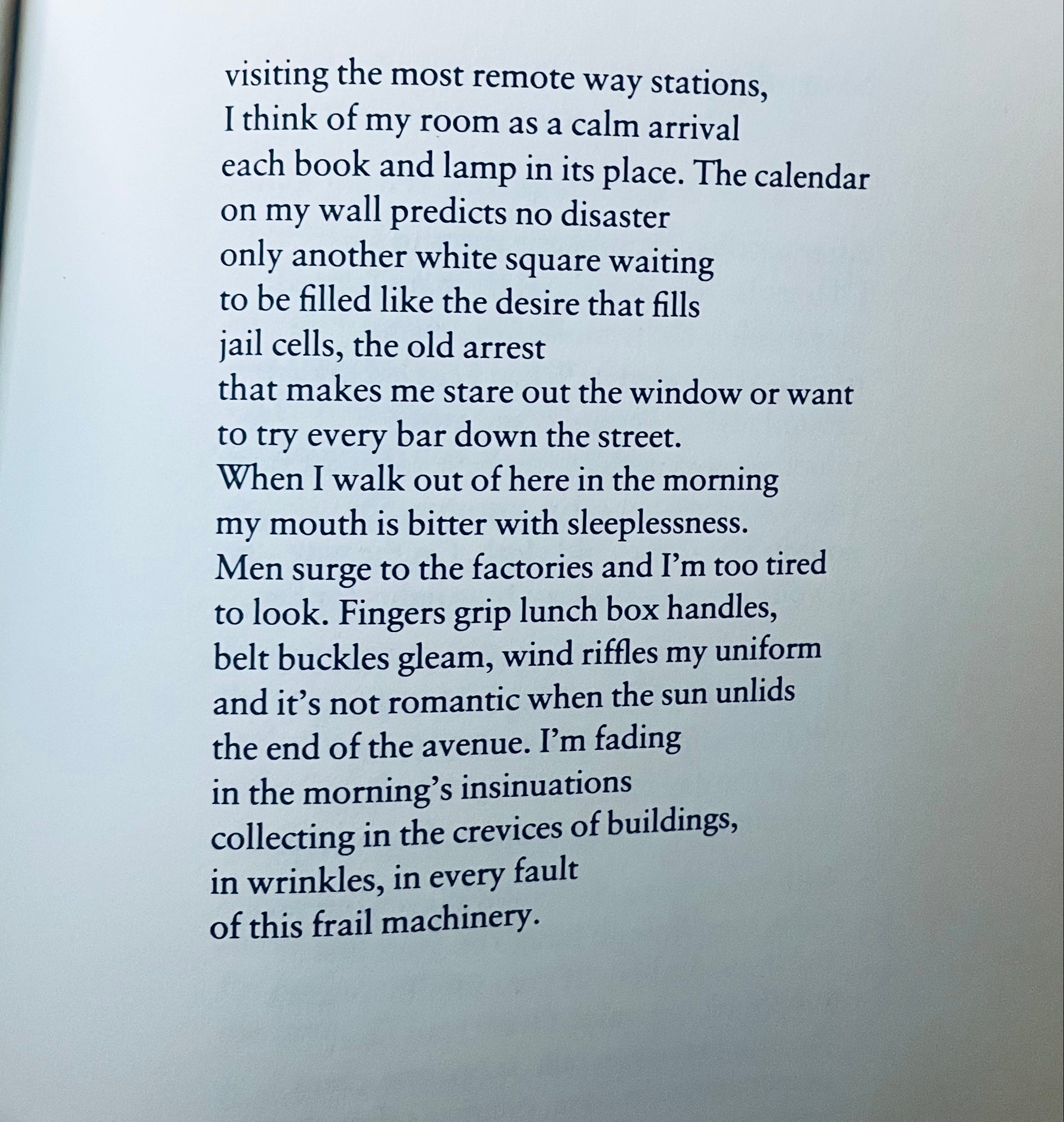 visiting the most remote way stations,
I think of my room as a calm arrival
each book and lamp in its place. The calendar
on my wall predicts no disaster
only another white square waiting
to be filled like the desire that fills
jail cells, the old arrest
that makes me stare out the window or want
to try every bar down the street.
When I walk out of here in the morning
my mouth is bitter with sleeplessness.
Men surge to the factories and I'm too tired
to look. Fingers grip lunch box handles,
belt buckles gleam, wind riffles my uniform
and it's not romantic when the sun unlids
the end of the avenue. I'm fading
in the morning's insinuations
collecting in the crevices of buildings,
in wrinkles, in every fault
of this frail machinery.